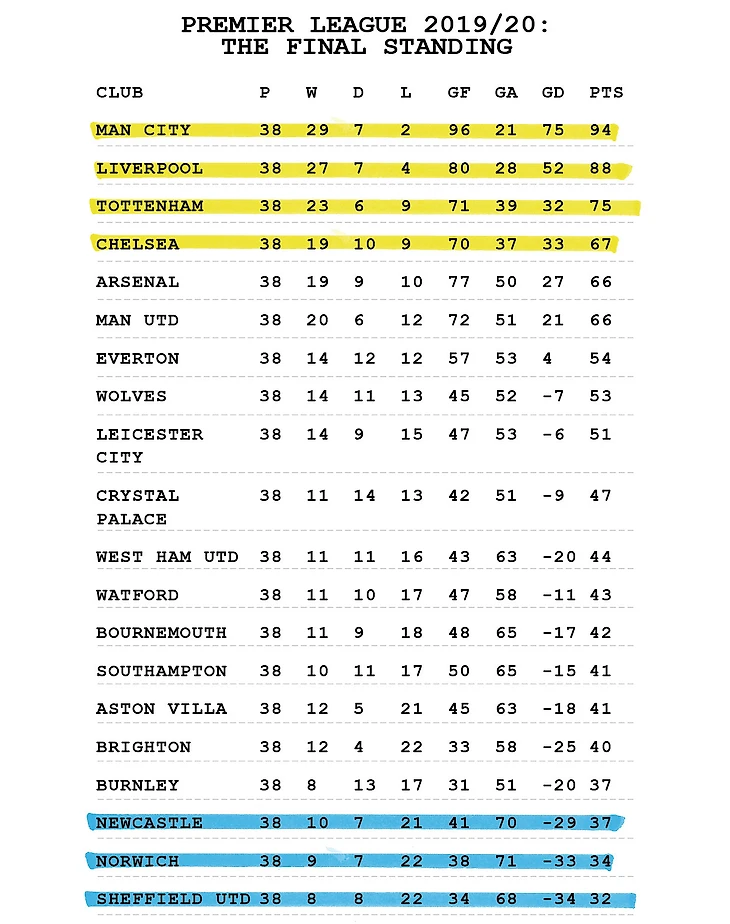 PREMIER LEAGUE 2019/20:
THE FINAL STANDING

| CLUB | P | W | D | L | GF | GA | GD | PTS |
|---|---|---|---|---|---|---|---|---|
| MAN CITY | 38 | 29 | 7 | 2 | 96 | 21 | 75 | 94 |
| LIVERPOOL | 38 | 27 | 7 | 4 | 80 | 28 | 52 | 88 |
| TOTTENHAM | 38 | 23 | 6 | 9 | 71 | 39 | 32 | 75 |
| CHELSEA | 38 | 19 | 10 | 9 | 70 | 37 | 33 | 67 |
| ARSENAL | 38 | 19 | 9 | 10 | 77 | 50 | 27 | 66 |
| MAN UTD | 38 | 20 | 6 | 12 | 72 | 51 | 21 | 66 |
| EVERTON | 38 | 14 | 12 | 12 | 57 | 53 | 4 | 54 |
| WOLVES | 38 | 14 | 11 | 13 | 45 | 52 | -7 | 53 |
| LEICESTER CITY | 38 | 14 | 9 | 15 | 47 | 53 | -6 | 51 |
| CRYSTAL PALACE | 38 | 11 | 14 | 13 | 42 | 51 | -9 | 47 |
| WEST HAM UTD | 38 | 11 | 11 | 16 | 43 | 63 | -20 | 44 |
| WATFORD | 38 | 11 | 10 | 17 | 47 | 58 | -11 | 43 |
| BOURNEMOUTH | 38 | 11 | 9 | 18 | 48 | 65 | -17 | 42 |
| SOUTHAMPTON | 38 | 10 | 11 | 17 | 50 | 65 | -15 | 41 |
| ASTON VILLA | 38 | 12 | 5 | 21 | 45 | 63 | -18 | 41 |
| BRIGHTON | 38 | 12 | 4 | 22 | 33 | 58 | -25 | 40 |
| BURNLEY | 38 | 8 | 13 | 17 | 31 | 51 | -20 | 37 |
| NEWCASTLE | 38 | 10 | 7 | 21 | 41 | 70 | -29 | 37 |
| NORWICH | 38 | 9 | 7 | 22 | 38 | 71 | -33 | 34 |
| SHEFFIELD UTD | 38 | 8 | 8 | 22 | 34 | 68 | -34 | 32 |